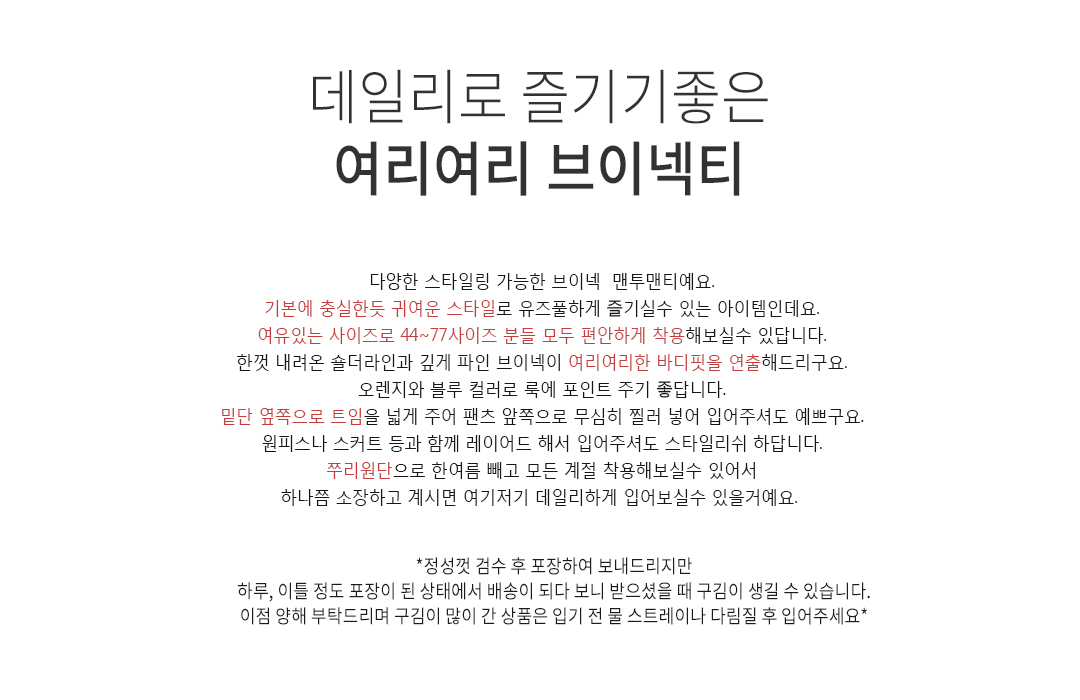 데일리로 즐기기좋은
여리여리 브이넥티

다양한 스타일링 가능한 브이넥 맨투맨티예요.
기본에 충실한듯 귀여운 스타일로 유즈풀하게 즐기실수 있는 아이템인데요.
여유있는 사이즈로 44~77사이즈 분들 모두 편안하게 착용해보실수 있답니다.
한껏 내려온 숄더라인과 깊게 파인 브이넥이 여리여리한 바디핏을 연출해드리구요.
오렌지와 블루 컬러로 룩에 포인트 주기 좋답니다.
밑단 옆쪽으로 트임을 넓게 주어 팬츠 앞쪽으로 무심히 찔러 넣어 입어주셔도 예쁘구요.
원피스나 스커트 등과 함께 레이어드 해서 입어주셔도 스타일리쉬 하답니다.
쭈리원단으로 한여름 빼고 모든 계절 착용해보실수 있어서
하나쯤 소장하고 계시면 여기저기 데일리하게 입어보실수 있을거예요.

*정성껏 검수 후 포장하여 보내드리지만
하루, 이틀 정도 포장이 된 상태에서 배송이 되다 보니 받으셨을 때 구김이 생길 수 있습니다.
이점 양해 부탁드리며 구김이 많이 간 상품은 입기 전 물 스트레이나 다림질 후 입어주세요*